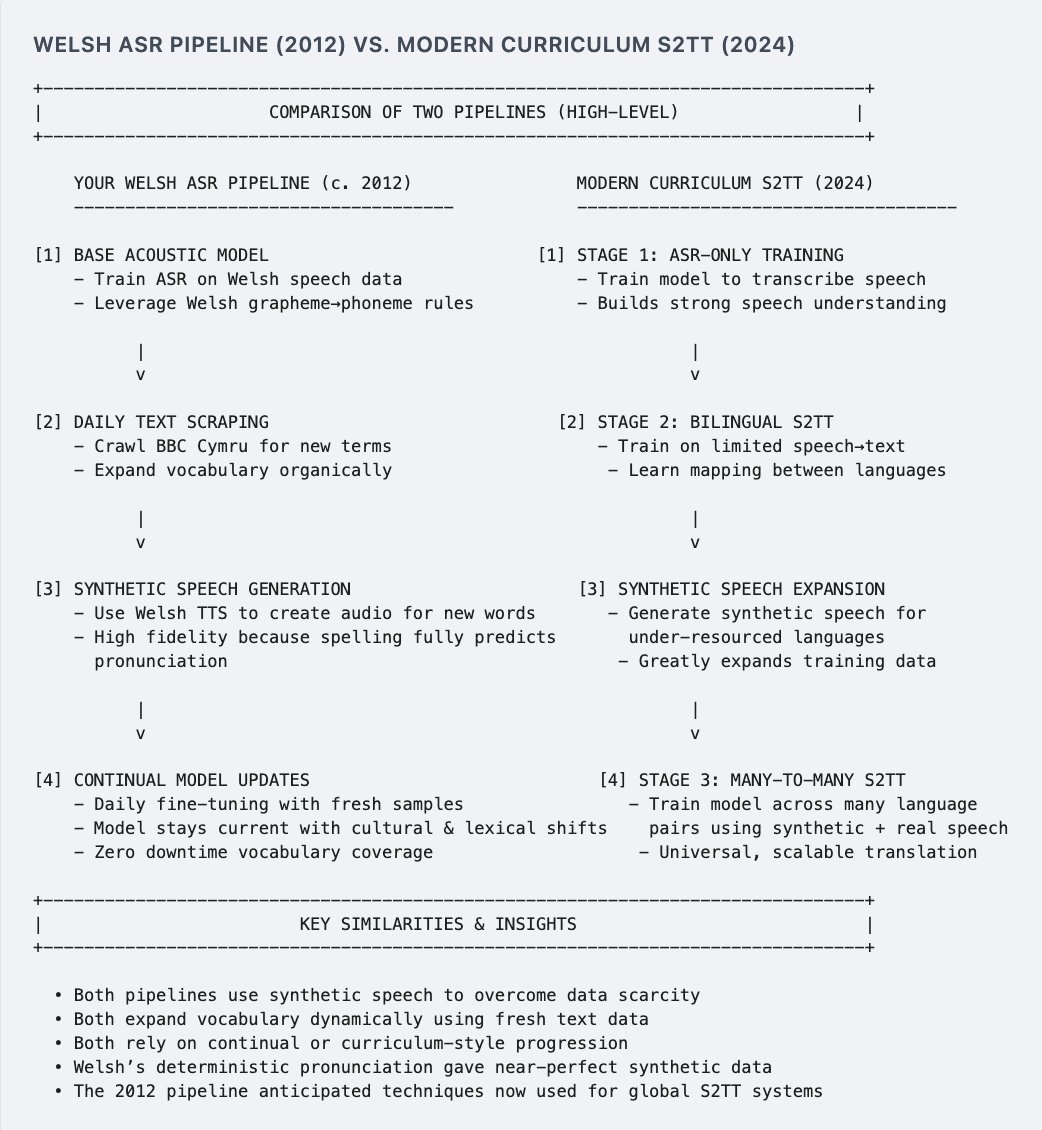 WELSH ASR PIPELINE (2012) VS. MODERN CURRICULUM S2TT (2024)

COMPARISON OF TWO PIPELINES (HIGH-LEVEL)

YOUR WELSH ASR PIPELINE (c. 2012)

[1] BASE ACOUSTIC MODEL
- Train ASR on Welsh speech data
- Leverage Welsh grapheme→phoneme rules

|
v

[2] DAILY TEXT SCRAPING
- Crawl BBC Cymru for new terms
- Expand vocabulary organically

|
v

[3] SYNTHETIC SPEECH GENERATION
- Use Welsh TTS to create audio for new words
- High fidelity because spelling fully predicts pronunciation

|
v

[4] CONTINUAL MODEL UPDATES
- Daily fine-tuning with fresh samples
- Model stays current with cultural & lexical shifts
- Zero downtime vocabulary coverage

MODERN CURRICULUM S2TT (2024)

[1] STAGE 1: ASR-ONLY TRAINING
- Train model to transcribe speech
- Builds strong speech understanding

|
v

[2] STAGE 2: BILINGUAL S2TT
- Train on limited speech→text
- Learn mapping between languages

|
v

[3] SYNTHETIC SPEECH EXPANSION
- Generate synthetic speech for under-resourced languages
- Greatly expands training data

|
v

[4] STAGE 3: MANY-TO-MANY S2TT
- Train model across many language pairs using synthetic + real speech
- Universal, scalable translation

KEY SIMILARITIES & INSIGHTS

• Both pipelines use synthetic speech to overcome data scarcity
• Both expand vocabulary dynamically using fresh text data
• Both rely on continual or curriculum-style progression
• Welsh's deterministic pronunciation gave near-perfect synthetic data
• The 2012 pipeline anticipated techniques now used for global S2TT systems